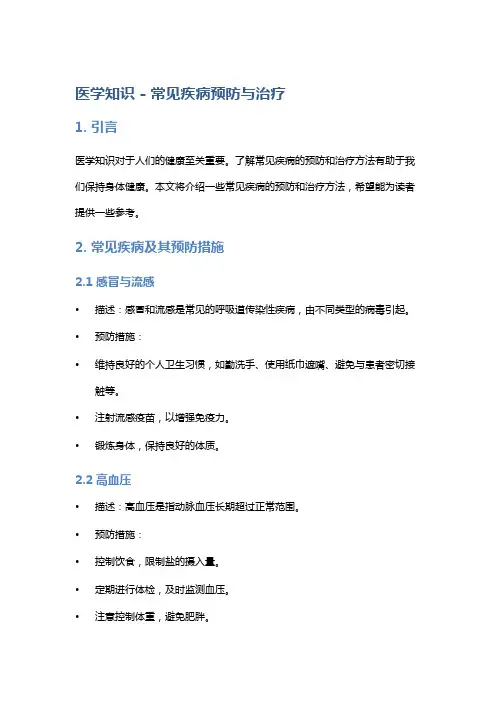 医学知识 - 常见疾病预防与治疗

1. 引言

医学知识对于人们的健康至关重要。了解常见疾病的预防和治疗方法有助于我们保持身体健康。本文将介绍一些常见疾病的预防和治疗方法，希望能为读者提供一些参考。

2. 常见疾病及其预防措施

2.1 感冒与流感

• 描述：感冒和流感是常见的呼吸道传染性疾病，由不同类型的病毒引起。
• 预防措施：
• 维持良好的个人卫生习惯，如勤洗手、使用纸巾遮嘴、避免与患者密切接触等。
• 注射流感疫苗，以增强免疫力。
• 锻炼身体，保持良好的体质。

2.2 高血压

• 描述：高血压是指动脉血压长期超过正常范围。
• 预防措施：
• 控制饮食，限制盐的摄入量。
• 定期进行体检，及时监测血压。
• 注意控制体重，避免肥胖。